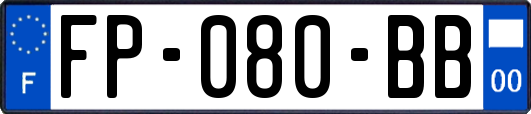 F

FP-080-BB

00